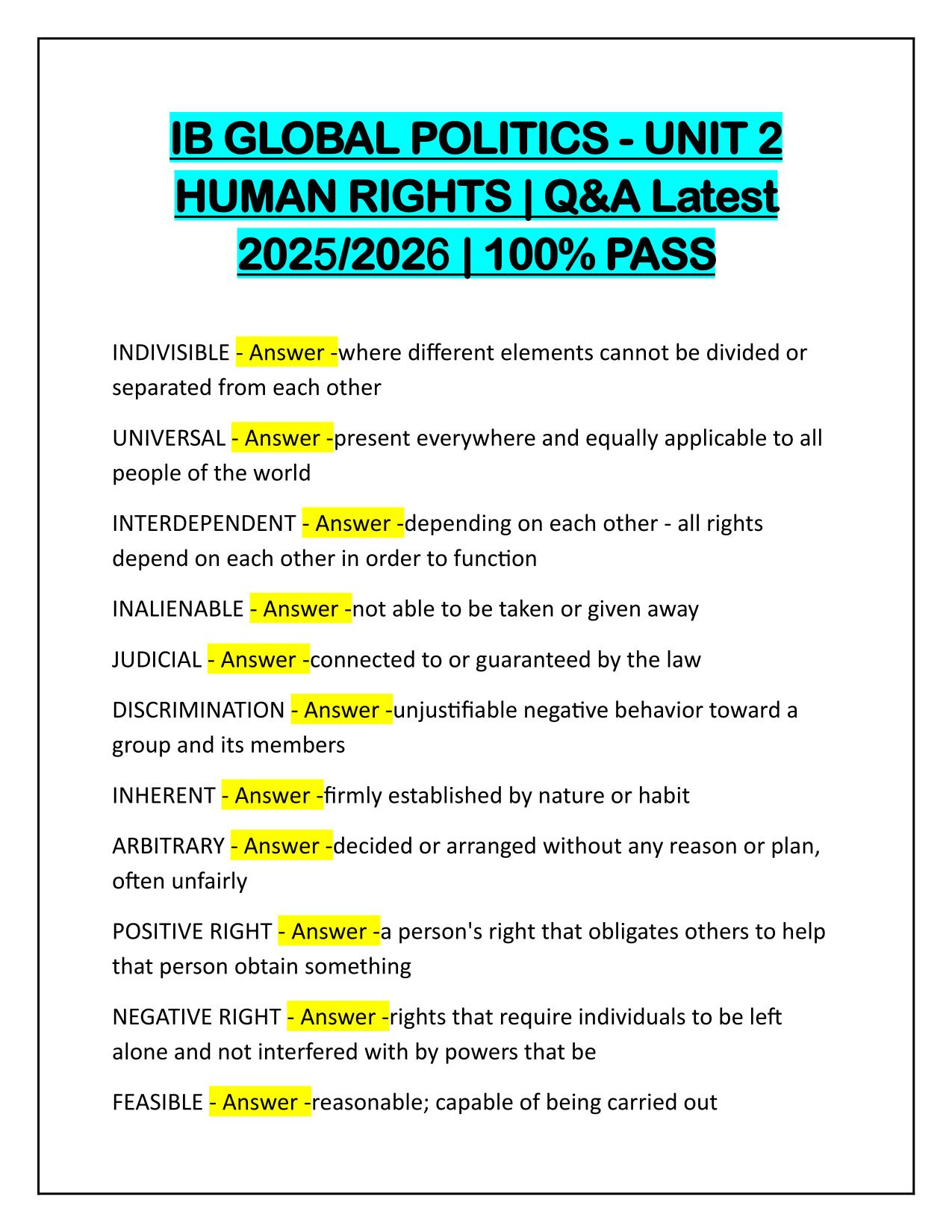 IB GLOBAL POLITICS - UNIT 2 HUMAN RIGHTS | Q&A Latest 2025/2026 | 100% PASS

INDIVISIBLE - Answer -where different elements cannot be divided or separated from each other

UNIVERSAL - Answer -present everywhere and equally applicable to all people of the world

INTERDEPENDENT - Answer -depending on each other - all rights depend on each other in order to function

INALIENABLE - Answer -not able to be taken or given away

JUDICIAL - Answer -connected to or guaranteed by the law

DISCRIMINATION - Answer -unjustifiable negative behavior toward a group and its members

INHERENT - Answer -firmly established by nature or habit

ARBITRARY - Answer -decided or arranged without any reason or plan, often unfairly

POSITIVE RIGHT - Answer -a person's right that obligates others to help that person obtain something

NEGATIVE RIGHT - Answer -rights that require individuals to be left alone and not interfered with by powers that be

FEASIBLE - Answer -reasonable; capable of being carried out